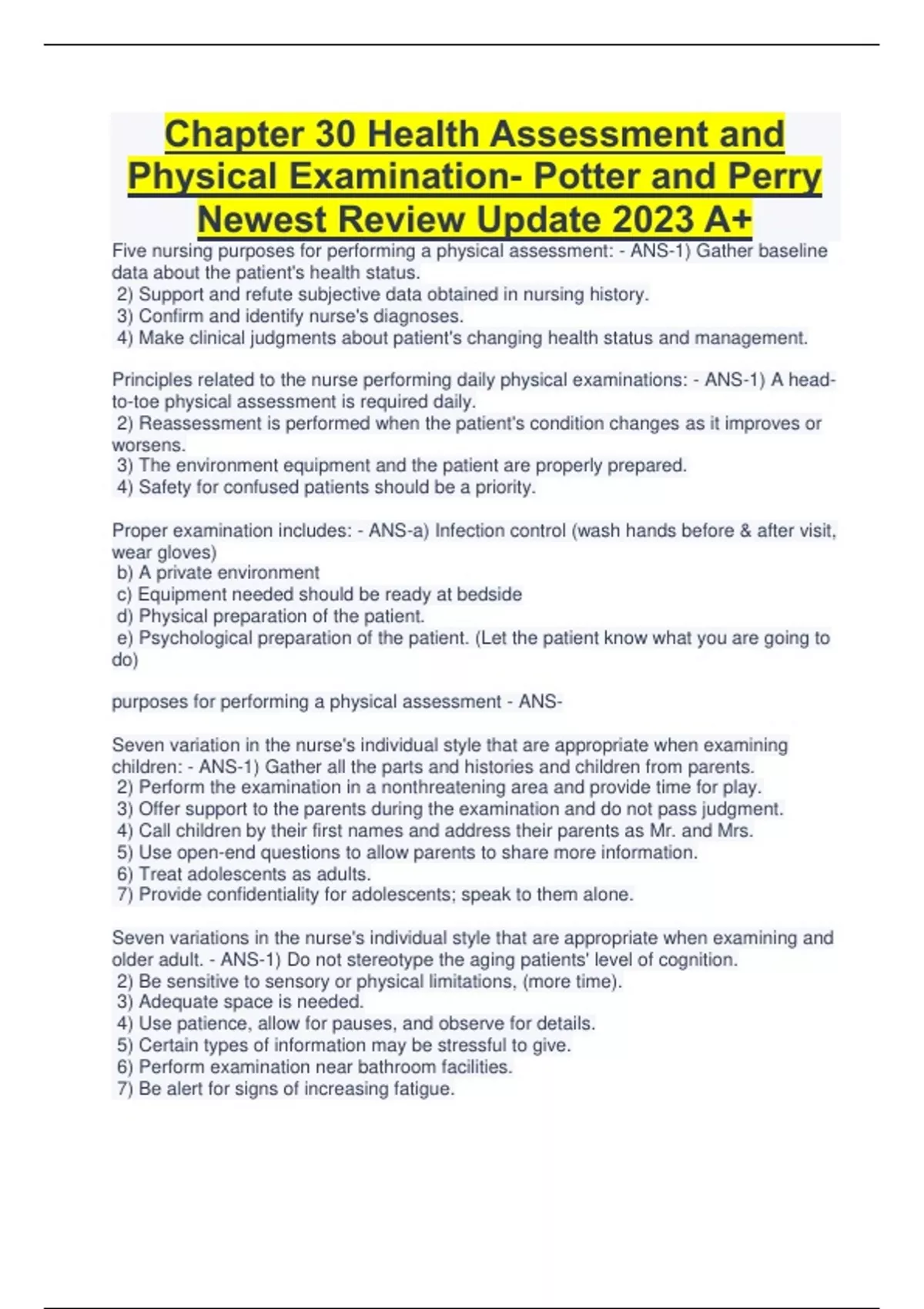 Chapter 30 Health Assessment and Physical Examination- Potter and Perry Newest Review Update 2023 A+

Five nursing purposes for performing a physical assessment: - ANS-1) Gather baseline data about the patient's health status.
2) Support and refute subjective data obtained in nursing history.
3) Confirm and identify nurse's diagnoses.
4) Make clinical judgments about patient's changing health status and management.

Principles related to the nurse performing daily physical examinations: - ANS-1) A head-to-toe physical assessment is required daily.
2) Reassessment is performed when the patient's condition changes as it improves or worsens.
3) The environment equipment and the patient are properly prepared.
4) Safety for confused patients should be a priority.

Proper examination includes: - ANS-a) Infection control (wash hands before & after visit, wear gloves)
b) A private environment
c) Equipment needed should be ready at bedside
d) Physical preparation of the patient.
e) Psychological preparation of the patient. (Let the patient know what you are going to do)

purposes for performing a physical assessment - ANS-

Seven variation in the nurse's individual style that are appropriate when examining children: - ANS-1) Gather all the parts and histories and children from parents.
2) Perform the examination in a nonthreatening area and provide time for play.
3) Offer support to the parents during the examination and do not pass judgment.
4) Call children by their first names and address their parents as Mr. and Mrs.
5) Use open-end questions to allow parents to share more information.
6) Treat adolescents as adults.
7) Provide confidentiality for adolescents; speak to them alone.

Seven variations in the nurse's individual style that are appropriate when examining and older adult. - ANS-1) Do not stereotype the aging patients' level of cognition.
2) Be sensitive to sensory or physical limitations, (more time).
3) Adequate space is needed.
4) Use patience, allow for pauses, and observe for details.
5) Certain types of information may be stressful to give.
6) Perform examination near bathroom facilities.
7) Be alert for signs of increasing fatigue.